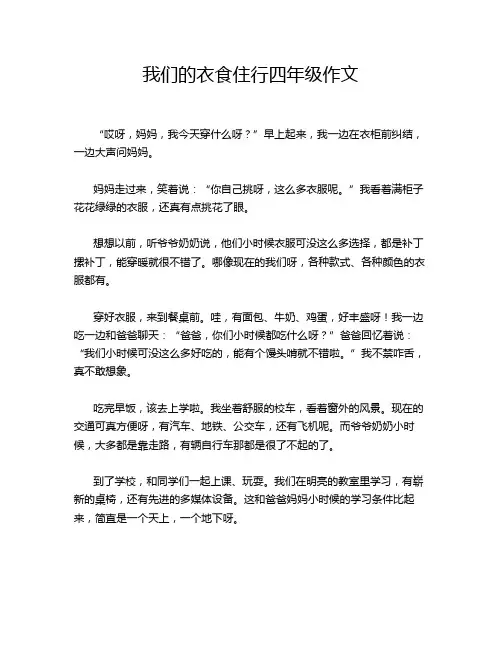 我们的衣食住行四年级作文

“哎呀，妈妈，我今天穿什么呀？”早上起来，我一边在衣柜前纠结，一边大声问妈妈。

妈妈走过来，笑着说：“你自己挑呀，这么多衣服呢。”我看着满柜子花花绿绿的衣服，还真有点挑花了眼。

想想以前，听爷爷奶奶说，他们小时候衣服可没这么多选择，都是补丁摞补丁，能穿暖就很不错了。哪像现在的我们呀，各种款式、各种颜色的衣服都有。

穿好衣服，来到餐桌前。哇，有面包、牛奶、鸡蛋，好丰盛呀！我一边吃一边和爸爸聊天：“爸爸，你们小时候都吃什么呀？”爸爸回忆着说：“我们小时候可没这么多好吃的，能有个馒头啃就不错啦。”我不禁咋舌，真不敢想象。

吃完早饭，该去上学啦。我坐着舒服的校车，看着窗外的风景。现在的交通可真方便呀，有汽车、地铁、公交车，还有飞机呢。而爷爷奶奶小时候，大多都是靠走路，有辆自行车那都是很了不起的了。

到了学校，和同学们一起上课、玩耍。我们在明亮的教室里学习，有崭新的桌椅，还有先进的多媒体设备。这和爸爸妈妈小时候的学习条件比起来，简直是一个天上，一个地下呀。